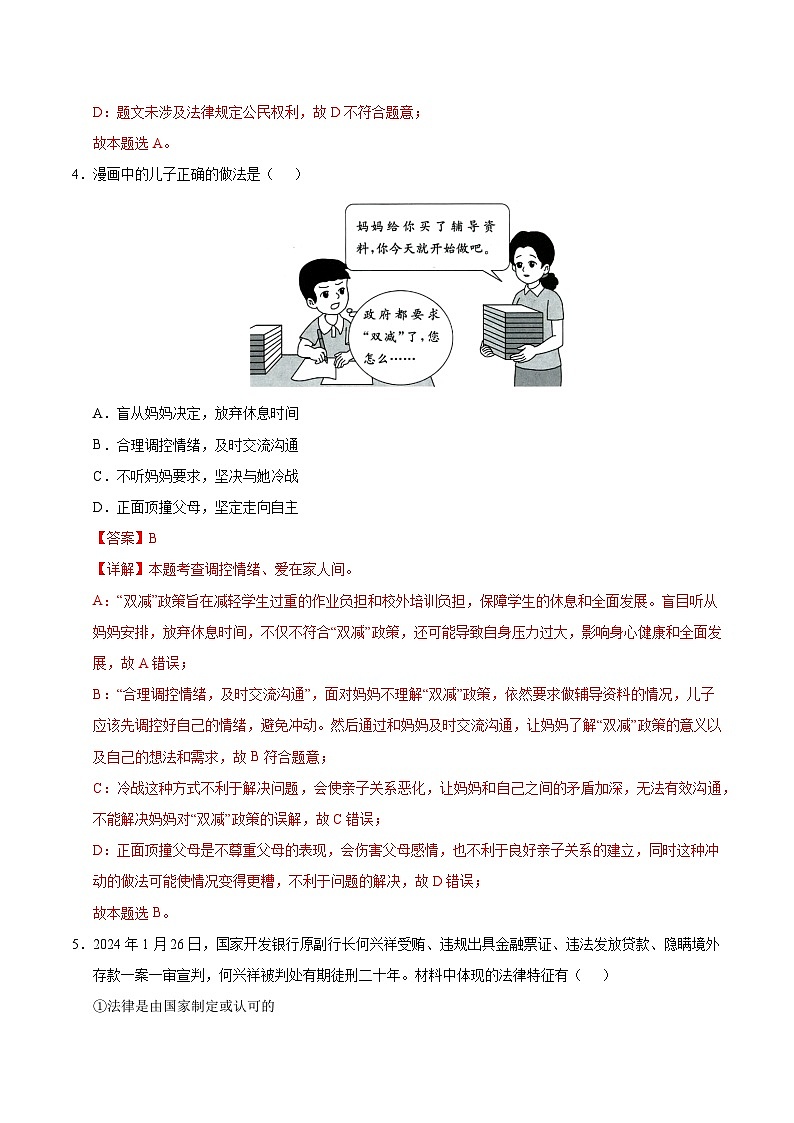 D：题文未涉及法律规定公民权利，故 D 不符合题意；

故本题选 A。

4．漫画中的儿子正确的做法是（　）

妈妈给你买了辅导资料，你今天就开始做吧。

政府都要求“双减”了，您怎么……

A．盲从妈妈决定，放弃休息时间

B．合理调控情绪，及时交流沟通

C．不听妈妈要求，坚决与她冷战

D．正面顶撞父母，坚定走向自主

【答案】B

【详解】本题考查调控情绪、爱在家人间。

A：“双减”政策旨在减轻学生过重的作业负担和校外培训负担，保障学生的休息和全面发展。盲目听从妈妈安排，放弃休息时间，不仅不符合“双减”政策，还可能导致自身压力过大，影响身心健康和全面发展，故 A 错误；

B：“合理调控情绪，及时交流沟通”，面对妈妈不理解“双减”政策，依然要求做辅导资料的情况，儿子应该先调控好自己的情绪，避免冲动。然后通过和妈妈及时交流沟通，让妈妈了解“双减”政策的意义以及自己的想法和需求，故 B 符合题意；

C：冷战这种方式不利于解决问题，会使亲子关系恶化，让妈妈和自己之间的矛盾加深，无法有效沟通，不能解决妈妈对“双减”政策的误解，故 C 错误；

D：正面顶撞父母是不尊重父母的表现，会伤害父母感情，也不利于良好亲子关系的建立，同时这种冲动的做法可能使情况变得更糟，不利于问题的解决，故 D 错误；

故本题选 B。

5．2024 年 1 月 26 日，国家开发银行原副行长何兴祥受贿、违规出具金融票证、违法发放贷款、隐瞒境外存款一案一审宣判，何兴祥被判处有期徒刑二十年。材料中体现的法律特征有（　）

①法律是由国家制定或认可的